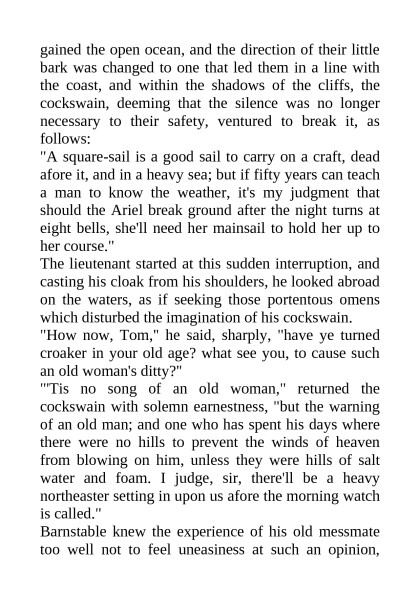 gained the open ocean, and the direction of their little bark was changed to one that led them in a line with the coast, and within the shadows of the cliffs, the cockswain, deeming that the silence was no longer necessary to their safety, ventured to break it, as follows:
"A square-sail is a good sail to carry on a craft, dead afore it, and in a heavy sea; but if fifty years can teach a man to know the weather, it's my judgment that should the Ariel break ground after the night turns at eight bells, she'll need her mainsail to hold her up to her course."
The lieutenant started at this sudden interruption, and casting his cloak from his shoulders, he looked abroad on the waters, as if seeking those portentous omens which disturbed the imagination of his cockswain.
"How now, Tom," he said, sharply, "have ye turned croaker in your old age? what see you, to cause such an old woman's ditty?"
"'Tis no song of an old woman," returned the cockswain with solemn earnestness, "but the warning of an old man; and one who has spent his days where there were no hills to prevent the winds of heaven from blowing on him, unless they were hills of salt water and foam. I judge, sir, there'll be a heavy northeaster setting in upon us afore the morning watch is called."
Barnstable knew the experience of his old messmate too well not to feel uneasiness at such an opinion,